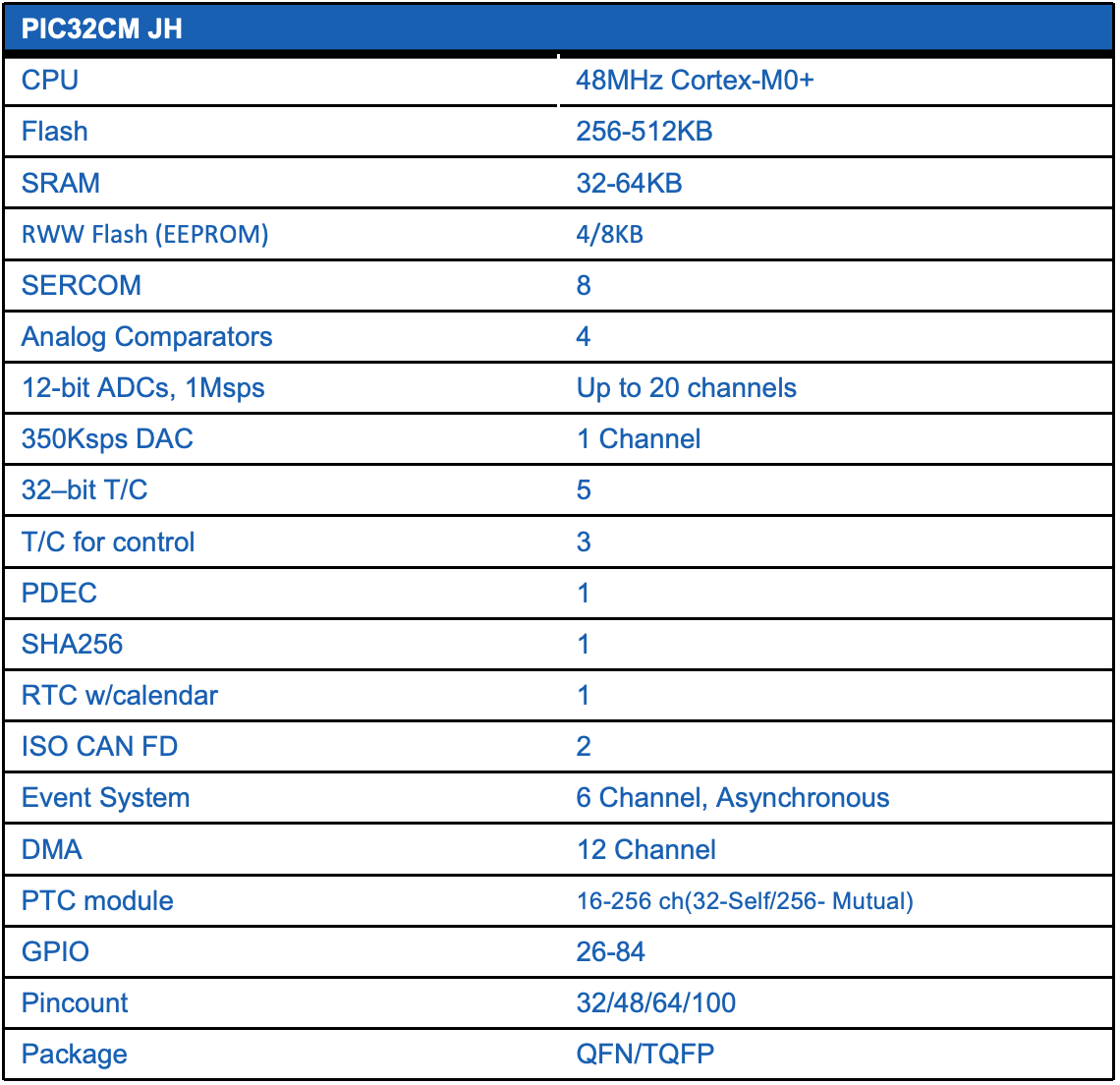 | PIC32CM JH | |
|---|---|
| CPU | 48MHz Cortex-M0+ |
| Flash | 256-512KB |
| SRAM | 32-64KB |
| RWW Flash (EEPROM) | 4/8KB |
| SERCOM | 8 |
| Analog Comparators | 4 |
| 12-bit ADCs, 1Msps | Up to 20 channels |
| 350Ksps DAC | 1 Channel |
| 32–bit T/C | 5 |
| T/C for control | 3 |
| PDEC | 1 |
| SHA256 | 1 |
| RTC w/calendar | 1 |
| ISO CAN FD | 2 |
| Event System | 6 Channel, Asynchronous |
| DMA | 12 Channel |
| PTC module | 16-256 ch(32-Self/256- Mutual) |
| GPIO | 26-84 |
| Pincount | 32/48/64/100 |
| Package | QFN/TQFP |